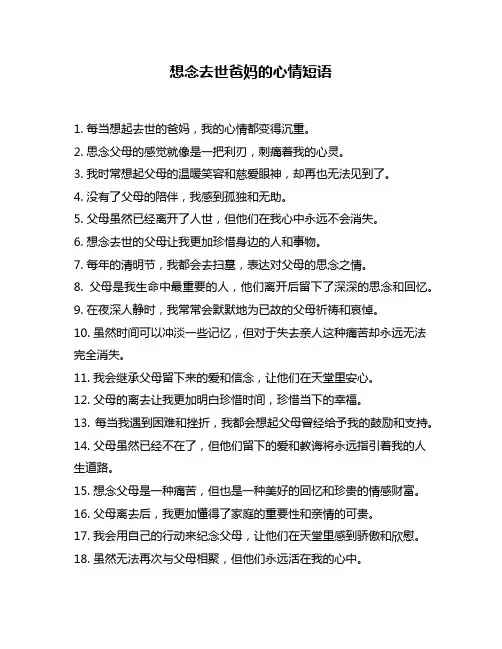 想念去世爸妈的心情短语

1. 每当想起去世的爸妈，我的心情都变得沉重。

2. 思念父母的感觉就像是一把利刃，刺痛着我的心灵。

3. 我时常想起父母的温暖笑容和慈爱眼神，却再也无法见到了。

4. 没有了父母的陪伴，我感到孤独和无助。

5. 父母虽然已经离开了人世，但他们在我心中永远不会消失。

6. 想念去世的父母让我更加珍惜身边的人和事物。

7. 每年的清明节，我都会去扫墓，表达对父母的思念之情。

8. 父母是我生命中最重要的人，他们离开后留下了深深的思念和回忆。

9. 在夜深人静时，我常常会默默地为已故的父母祈祷和哀悼。

10. 虽然时间可以冲淡一些记忆，但对于失去亲人这种痛苦却永远无法完全消失。

11. 我会继承父母留下来的爱和信念，让他们在天堂里安心。

12. 父母的离去让我更加明白珍惜时间，珍惜当下的幸福。

13. 每当我遇到困难和挫折，我都会想起父母曾经给予我的鼓励和支持。

14. 父母虽然已经不在了，但他们留下的爱和教诲将永远指引着我的人生道路。

15. 想念父母是一种痛苦，但也是一种美好的回忆和珍贵的情感财富。

16. 父母离去后，我更加懂得了家庭的重要性和亲情的可贵。

17. 我会用自己的行动来纪念父母，让他们在天堂里感到骄傲和欣慰。

18. 虽然无法再次与父母相聚，但他们永远活在我的心中。